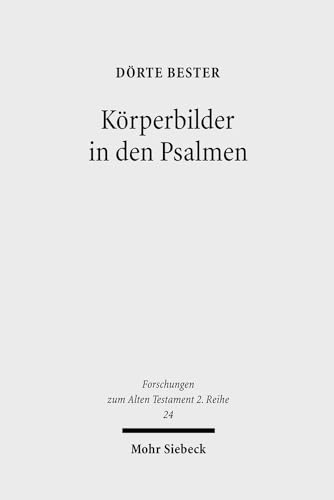 DÖRTE BESTER

Körperbilder in den Psalmen

Forschungen zum Alten Testament 2. Reihe 24

Mohr Siebeck